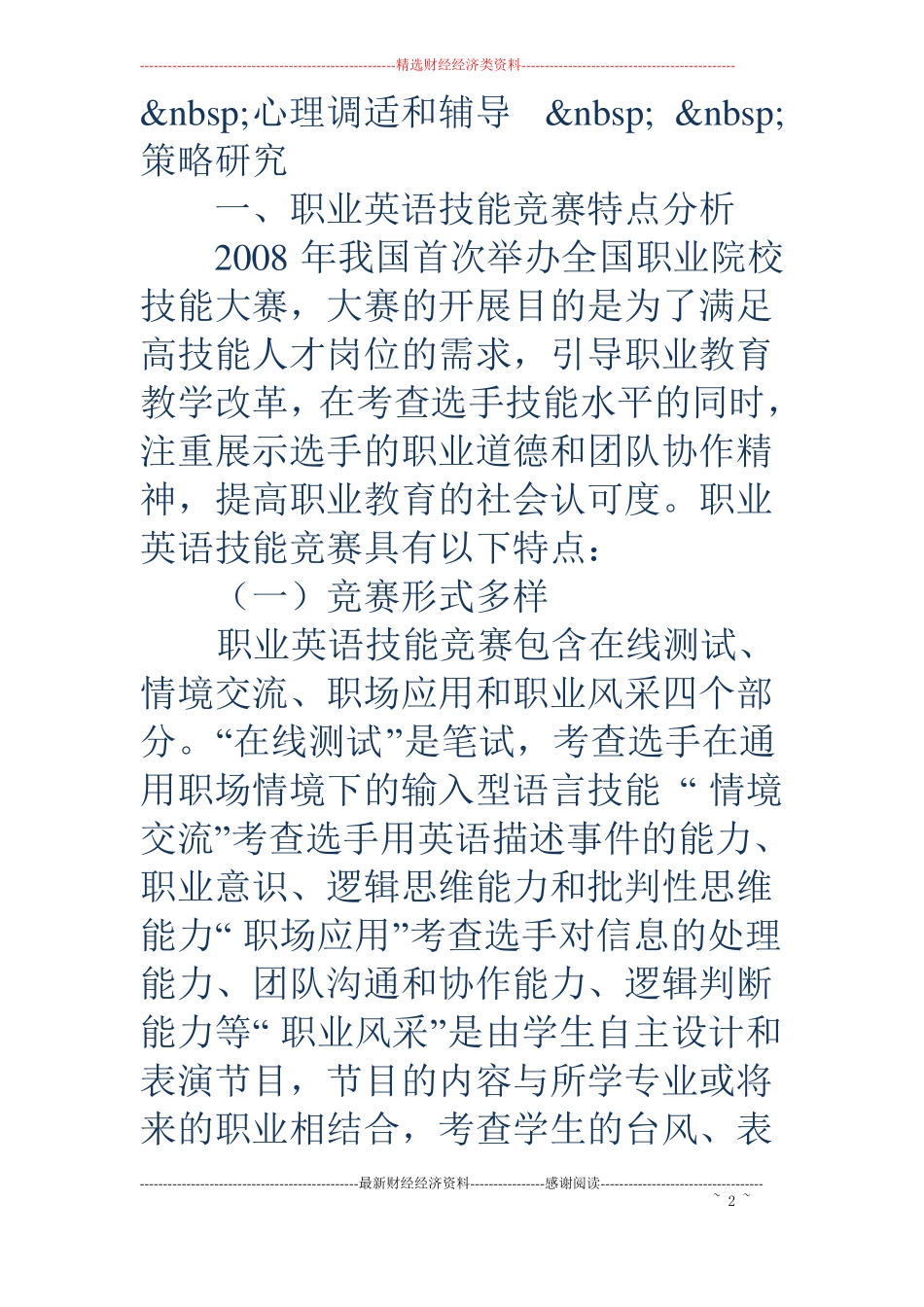 精选财经经济类资料

&nbsp;心理调适和辅导 &nbsp; &nbsp;策略研究

一、职业英语技能竞赛特点分析

2008年我国首次举办全国职业院校技能大赛，大赛的开展目的是为了满足高技能人才岗位的需求，引导职业教育教学改革，在考查选手技能水平的同时，注重展示选手的职业道德和团队协作精神，提高职业教育的社会认可度。职业英语技能竞赛具有以下特点：

（一）竞赛形式多样

职业英语技能竞赛包含在线测试、情境交流、职场应用和职业风采四个部分。“在线测试”是笔试，考查选手在通用职场情境下的输入型语言技能“情境交流”考查选手用英语描述事件的能力、职业意识、逻辑思维能力和批判性思维能力“职场应用”考查选手对信息的处理能力、团队沟通和协作能力、逻辑判断能力等“职业风采”是由学生自主设计和表演节目，节目的内容与所学专业或将来的职业相结合，考查学生的台风、表

最新财经经济资料 感谢阅读

~ 2 ~